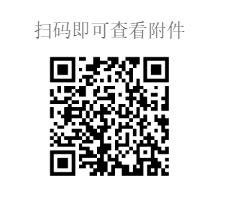 扫码即可查看附件